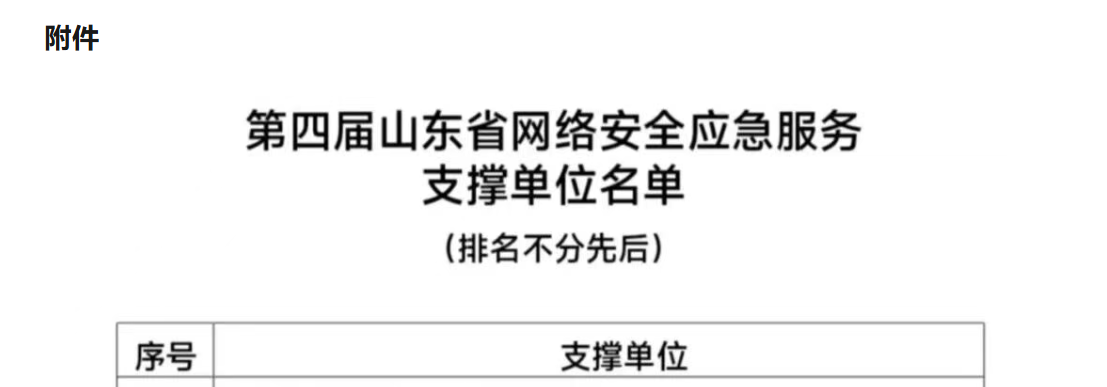 附件

第四届山东省网络安全应急服务支撑单位名单

（排名不分先后）

| 序号 | 支撑单位 |
|---|---|